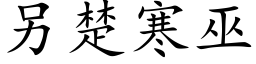 另楚寒巫